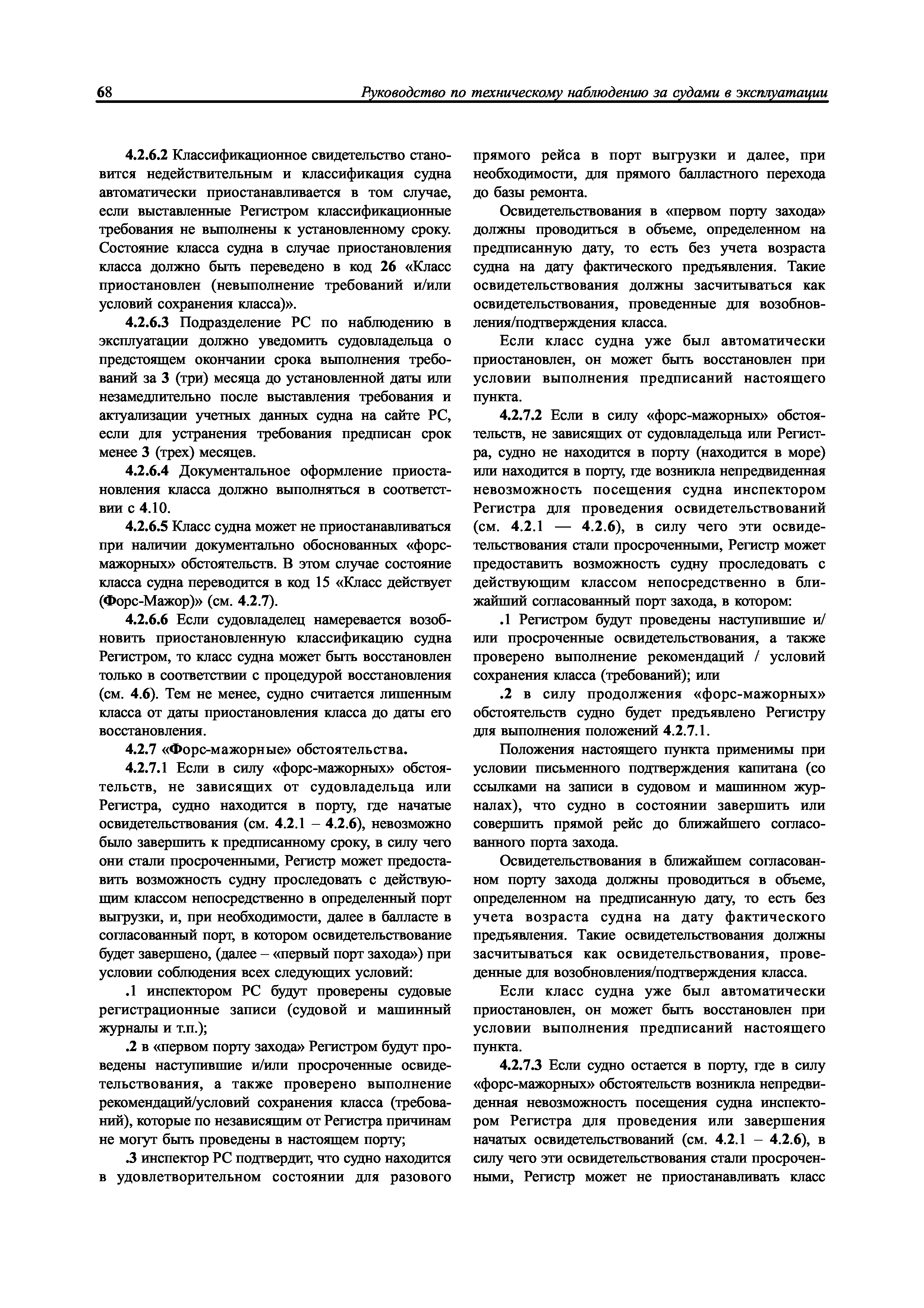 68 Руководство по техническому наблюдению за судами в эксплуатации

4.2.6.2 Классификационное свидетельство становится недействительным и классификация судна автоматически приостанавливается в том случае, если выставленные Регистром классификационные требования не выполнены к установленному сроку. Состояние класса судна в случае приостановления класса должно быть переведено в код 26 «Класс приостановлен (невыполнение требований и/или условий сохранения класса)».

4.2.6.3 Подразделение РС по наблюдению в эксплуатации должно уведомить судовладельца о предстоящем окончании срока выполнения требований за 3 (три) месяца до установленной даты или незамедлительно после выставления требования и актуализации учетных данных судна на сайте РС, если для устранения требования предписан срок менее 3 (трех) месяцев.

4.2.6.4 Документальное оформление приостановления класса должно выполняться в соответствии с 4.10.

4.2.6.5 Класс судна может не приостанавливаться при наличии документально обоснованных «форс-мажорных» обстоятельств. В этом случае состояние класса судна переводится в код 15 «Класс действует (Форс-Мажор)» (см. 4.2.7).

4.2.6.6 Если судовладелец намеревается возобновить приостановленную классификацию судна Регистром, то класс судна может быть восстановлен только в соответствии с процедурой восстановления (см. 4.6). Тем не менее, судно считается лишенным класса от даты приостановления класса до даты его восстановления.

4.2.7 «Форс-мажорные» обстоятельства.

4.2.7.1 Если в силу «форс-мажорных» обстоятельств, не зависящих от судовладельца или Регистра, судно находится в порту, где начатые освидетельствования (см. 4.2.1 – 4.2.6), невозможно было завершить к предписанному сроку, в силу чего они стали просроченными, Регистр может предоставить возможность судну проследовать с действующим классом непосредственно в определенный порт выгрузки, и, при необходимости, далее в балласте в согласованный порт, в котором освидетельствование будет завершено, (далее – «первый порт захода») при условии соблюдения всех следующих условий:

.1 инспектором РС будут проверены судовые регистрационные записи (судовой и машинный журналы и т.п.);

.2 в «первом порту захода» Регистром будут проведены наступившие и/или просроченные освидетельствования, а также проверено выполнение рекомендаций/условий сохранения класса (требований), которые по независящим от Регистра причинам не могут быть проведены в настоящем порту;

.3 инспектор РС подтвердит, что судно находится в удовлетворительном состоянии для разового прямого рейса в порт выгрузки и далее, при необходимости, для прямого балластного перехода до базы ремонта.

Освидетельствования в «первом порту захода» должны проводиться в объеме, определенном на предписанную дату, то есть без учета возраста судна на дату фактического предъявления. Такие освидетельствования должны засчитываться как освидетельствования, проведенные для возобновления/подтверждения класса.

Если класс судна уже был автоматически приостановлен, он может быть восстановлен при условии выполнения предписаний настоящего пункта.

4.2.7.2 Если в силу «форс-мажорных» обстоятельств, не зависящих от судовладельца или Регистра, судно не находится в порту (находится в море) или находится в порту, где возникла непредвиденная невозможность посещения судна инспектором Регистра для проведения освидетельствований (см. 4.2.1 — 4.2.6), в силу чего эти освидетельствования стали просроченными, Регистр может предоставить возможность судну проследовать с действующим классом непосредственно в ближайший согласованный порт захода, в котором:

.1 Регистром будут проведены наступившие и/или просроченные освидетельствования, а также проверено выполнение рекомендаций / условий сохранения класса (требований); или

.2 в силу продолжения «форс-мажорных» обстоятельств судно будет предъявлено Регистру для выполнения положений 4.2.7.1.

Положения настоящего пункта применимы при условии письменного подтверждения капитана (со ссылками на записи в судовом и машинном журналах), что судно в состоянии завершить или совершить прямой рейс до ближайшего согласованного порта захода.

Освидетельствования в ближайшем согласованном порту захода должны проводиться в объеме, определенном на предписанную дату, то есть без учета возраста судна на дату фактического предъявления. Такие освидетельствования должны засчитываться как освидетельствования, проведенные для возобновления/подтверждения класса.

Если класс судна уже был автоматически приостановлен, он может быть восстановлен при условии выполнения предписаний настоящего пункта.

4.2.7.3 Если судно остается в порту, где в силу «форс-мажорных» обстоятельств возникла непредвиденная невозможность посещения судна инспектором Регистра для проведения или завершения начатых освидетельствований (см. 4.2.1 – 4.2.6), в силу чего эти освидетельствования стали просроченными, Регистр может не приостанавливать класс